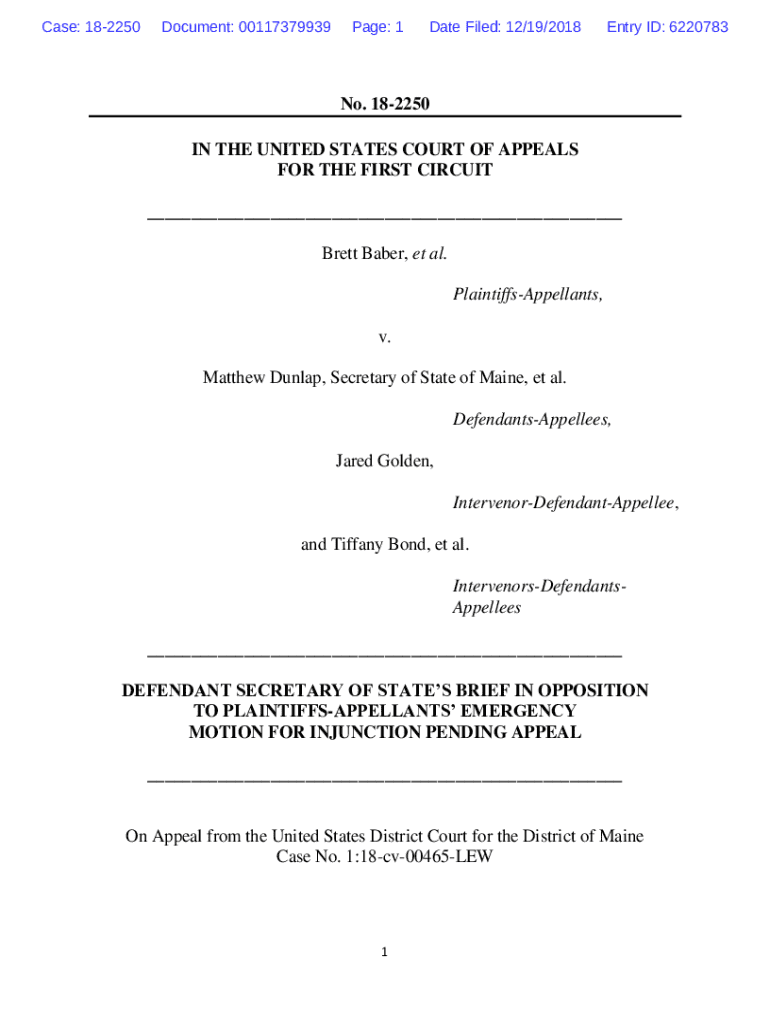 Case: 18-2250 Document: 00117379939 Page: 1 Date Filed: 12/19/2018 Entry ID: 6220783

No. 18-2250

IN THE UNITED STATES COURT OF APPEALS
FOR THE FIRST CIRCUIT

Brett Baber, et al.

Plaintiffs-Appellants,

v.

Matthew Dunlap, Secretary of State of Maine, et al.

Defendants-Appellees,

Jared Golden,

Intervenor-Defendant-Appellee,

and Tiffany Bond, et al.

Intervenors-Defendants-Appellees

DEFENDANT SECRETARY OF STATE'S BRIEF IN OPPOSITION TO PLAINTIFFS-APPELLANTS' EMERGENCY MOTION FOR INJUNCTION PENDING APPEAL

On Appeal from the United States District Court for the District of Maine
Case No. 1:18-cv-00465-LEW

1